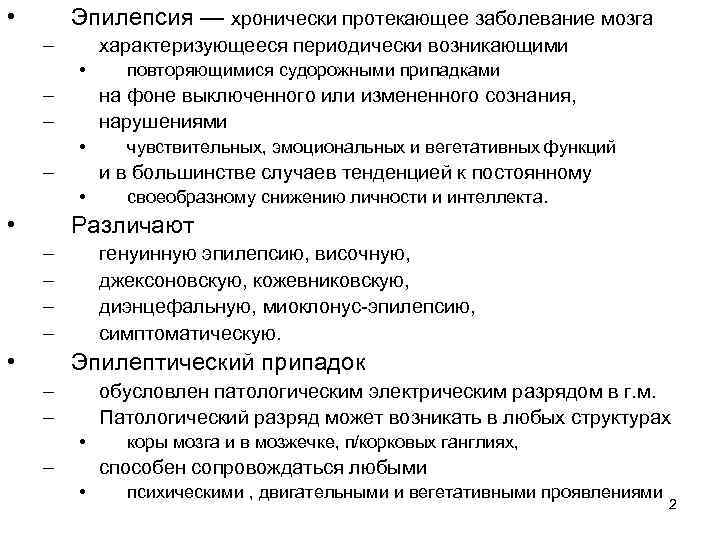 • Эпилепсия — хронически протекающее заболевание мозга
– характеризующееся периодически возникающими
• повторяющимися судорожными припадками
– на фоне выключенного или измененного сознания,
– нарушениями
• чувствительных, эмоциональных и вегетативных функций
– и в большинстве случаев тенденцией к постоянному
• своеобразному снижению личности и интеллекта.
• Различают
– генуинную эпилепсию, височную,
– джексоновскую, кожевниковскую,
– диэнцефальную, миоклонус-эпилепсию,
– симптоматическую.
• Эпилептический припадок
– обусловлен патологическим электрическим разрядом в г.м.
– Патологический разряд может возникать в любых структурах
• коры мозга и в мозжечке, п/корковых ганглиях,
– способен сопровождаться любыми
• психическими , двигательными и вегетативными проявлениями

2